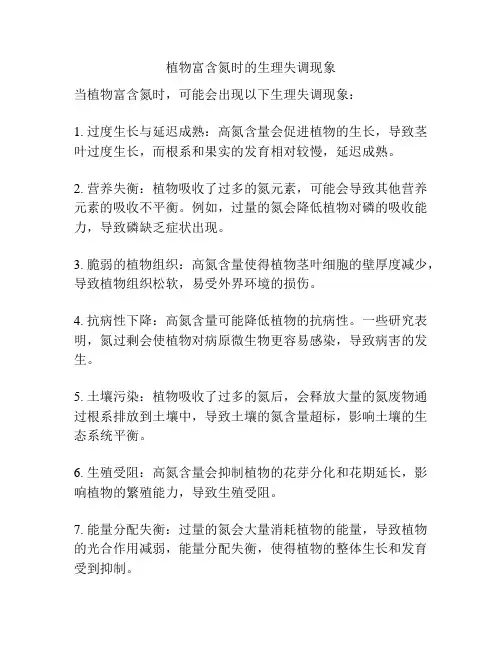 植物富含氮时的生理失调现象

当植物富含氮时，可能会出现以下生理失调现象：

1. 过度生长与延迟成熟：高氮含量会促进植物的生长，导致茎叶过度生长，而根系和果实的发育相对较慢，延迟成熟。

2. 营养失衡：植物吸收了过多的氮元素，可能会导致其他营养元素的吸收不平衡。例如，过量的氮会降低植物对磷的吸收能力，导致磷缺乏症状出现。

3. 脆弱的植物组织：高氮含量使得植物茎叶细胞的壁厚度减少，导致植物组织松软，易受外界环境的损伤。

4. 抗病性下降：高氮含量可能降低植物的抗病性。一些研究表明，氮过剩会使植物对病原微生物更容易感染，导致病害的发生。

5. 土壤污染：植物吸收了过多的氮后，会释放大量的氮废物通过根系排放到土壤中，导致土壤的氮含量超标，影响土壤的生态系统平衡。

6. 生殖受阻：高氮含量会抑制植物的花芽分化和花期延长，影响植物的繁殖能力，导致生殖受阻。

7. 能量分配失衡：过量的氮会大量消耗植物的能量，导致植物的光合作用减弱，能量分配失衡，使得植物的整体生长和发育受到抑制。